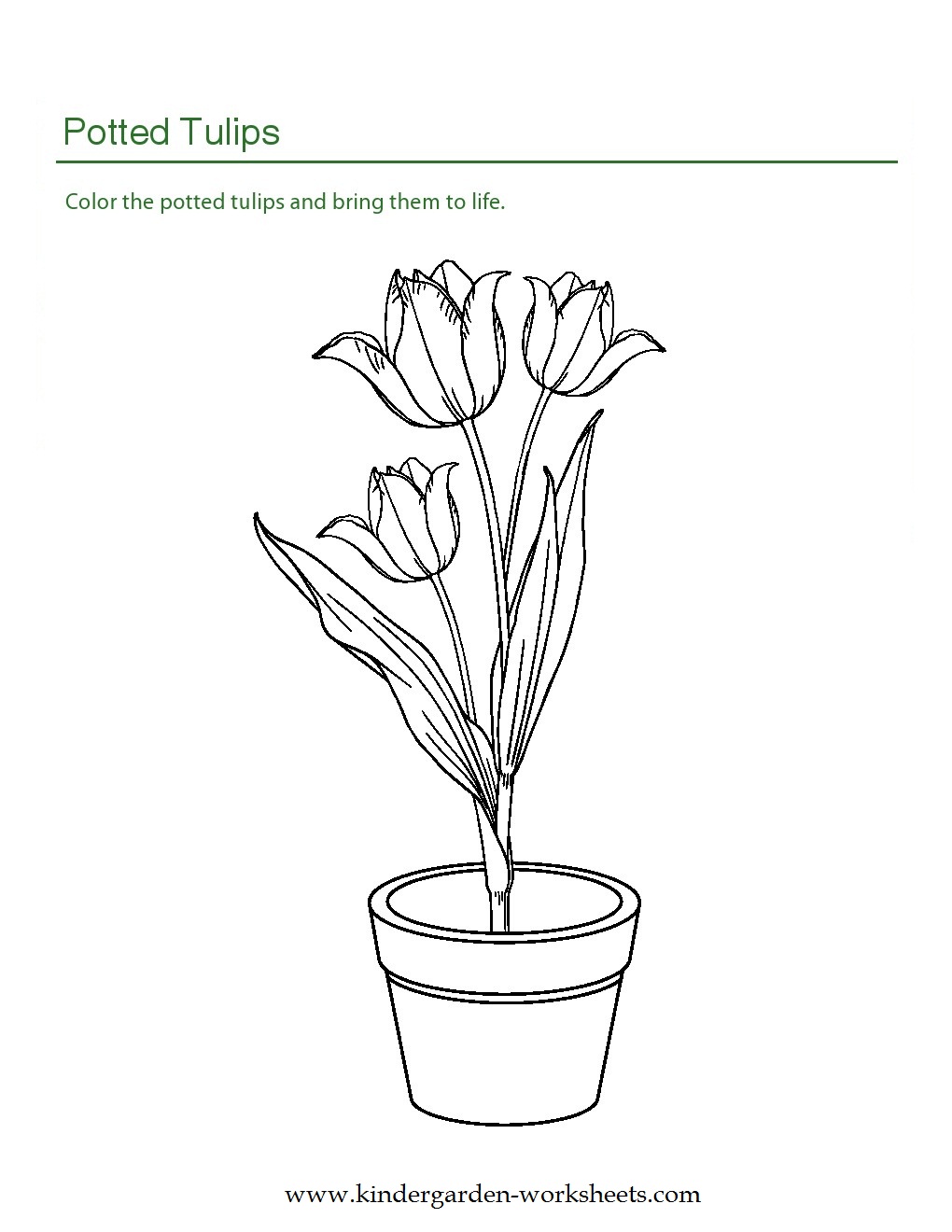 Potted Tulips

Color the potted tulips and bring them to life.

www.kindergarden-worksheets.com